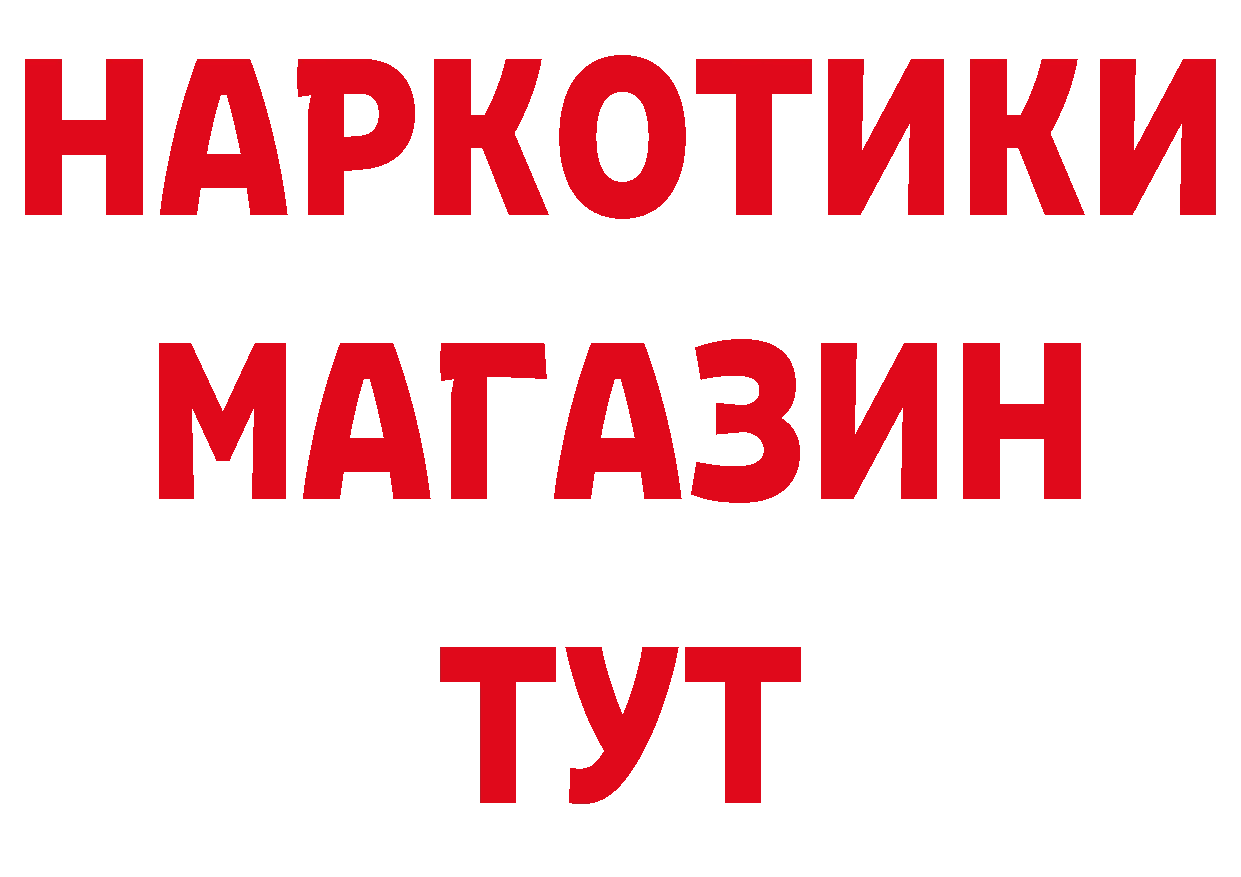 НАРКОТИКИ
МАГАЗИН
ТУТ